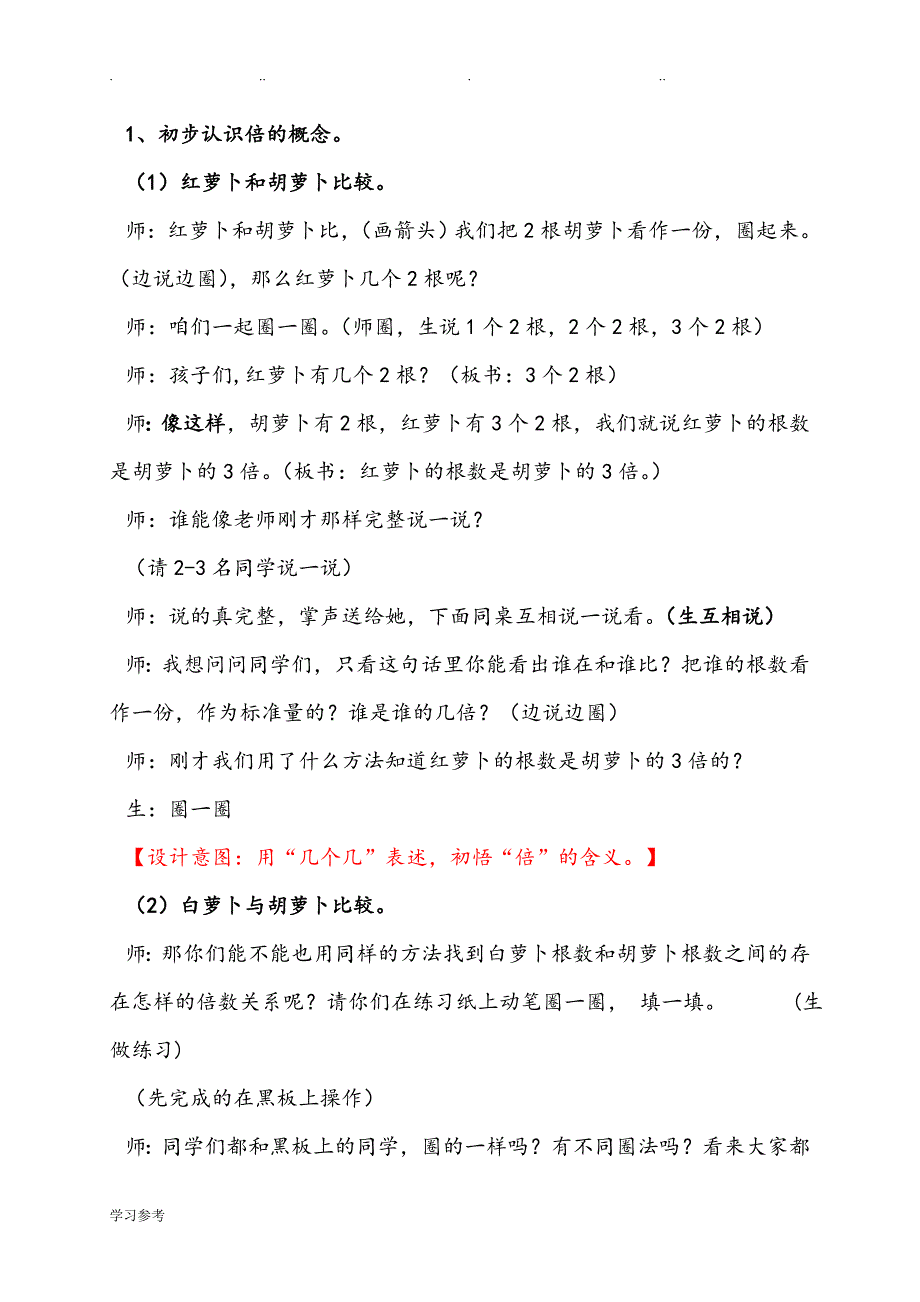 . .. . ..

1、初步认识倍的概念。

（1）红萝卜和胡萝卜比较。

师：红萝卜和胡萝卜比，（画箭头）我们把 2 根胡萝卜看作一份，圈起来。（边说边圈），那么红萝卜几个 2 根呢？

师：咱们一起圈一圈。（师圈，生说 1 个 2 根，2 个 2 根，3 个 2 根）

师：孩子们，红萝卜有几个 2 根？（板书：3 个 2 根）

师：像这样，胡萝卜有 2 根，红萝卜有 3 个 2 根，我们就说红萝卜的根数是胡萝卜的 3 倍。（板书：红萝卜的根数是胡萝卜的 3 倍。）

师：谁能像老师刚才那样完整说一说？

（请 2-3 名同学说一说）

师：说的真完整，掌声送给她，下面同桌互相说一说看。（生互相说）

师：我想问问同学们，只看这句话里你能看出谁在和谁比？把谁的根数看作一份，作为标准量的？谁是谁的几倍？（边说边圈）

师：刚才我们用了什么方法知道红萝卜的根数是胡萝卜的 3 倍的？

生：圈一圈

【设计意图：用“几个几”表述，初悟“倍”的含义。】

（2）白萝卜与胡萝卜比较。

师：那你们能不能也用同样的方法找到白萝卜根数和胡萝卜根数之间的存在怎样的倍数关系呢？请你们在练习纸上动笔圈一圈， 填一填。 （生做练习）

（先完成的在黑板上操作）

师：同学们都和黑板上的同学，圈的一样吗？有不同圈法吗？看来大家都

学习参考